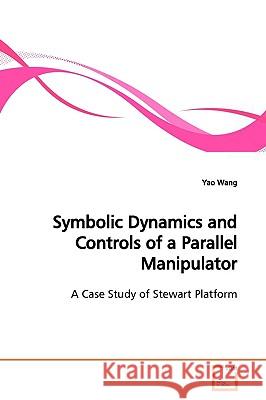 Yao Wang

Symbolic Dynamics and Controls of a Parallel Manipulator

A Case Study of Stewart Platform

Kraina Książek